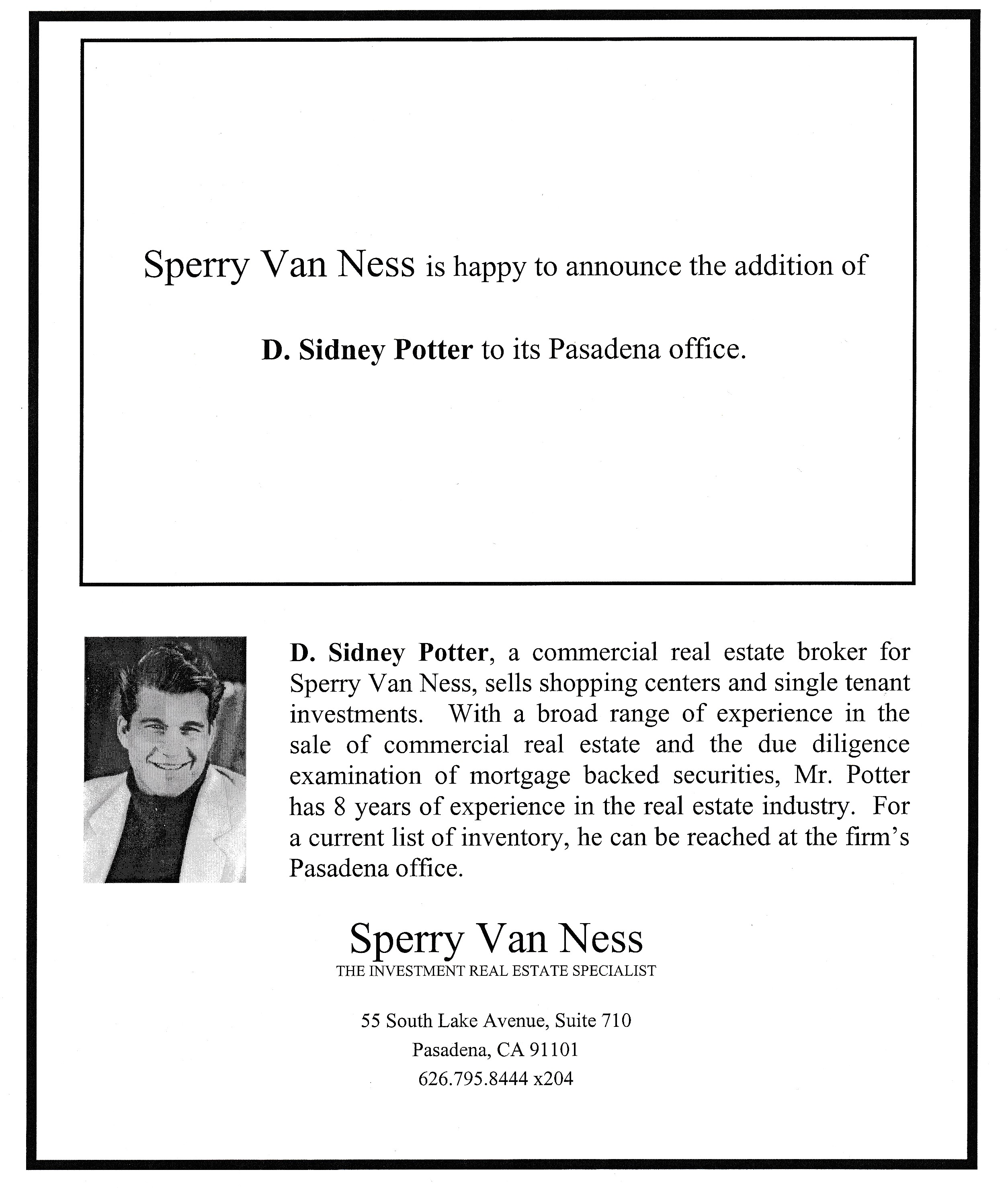 Sperry Van Ness is happy to announce the addition of

D. Sidney Potter to its Pasadena office.

D. Sidney Potter, a commercial real estate broker for Sperry Van Ness, sells shopping centers and single tenant investments. With a broad range of experience in the sale of commercial real estate and the due diligence examination of mortgage backed securities, Mr. Potter has 8 years of experience in the real estate industry. For a current list of inventory, he can be reached at the firm's Pasadena office.

Sperry Van Ness
THE INVESTMENT REAL ESTATE SPECIALIST

55 South Lake Avenue, Suite 710
Pasadena, CA 91101
626.795.8444 x204